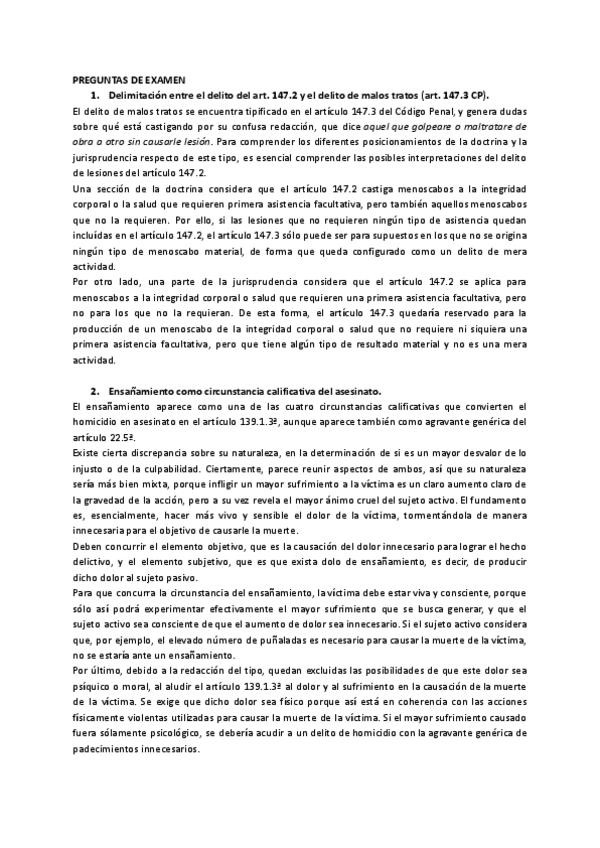 PREGUNTAS DE EXAMEN

1. Delimitación entre el delito del art. 147.2 y el delito de malos tratos (art. 147.3 CP).

El delito de malos tratos se encuentra tipificado en el artículo 147.3 del Código Penal, y genera dudas sobre qué está castigando por su confusa redacción, que dice aquel que golpeare o maltratare de obra a otro sin causarle lesión. Para comprender los diferentes posicionamientos de la doctrina y la jurisprudencia respecto de este tipo, es esencial comprender las posibles interpretaciones del delito de lesiones del artículo 147.2.

Una sección de la doctrina considera que el artículo 147.2 castiga menoscabos a la integridad corporal o la salud que requieren primera asistencia facultativa, pero también aquellos menoscabos que no la requieren. Por ello, si las lesiones que no requieren ningún tipo de asistencia quedan incluidas en el artículo 147.2, el artículo 147.3 sólo puede ser para supuestos en los que no se origina ningún tipo de menoscabo material, de forma que queda configurado como un delito de mera actividad.

Por otro lado, una parte de la jurisprudencia considera que el artículo 147.2 se aplica para menoscabos a la integridad corporal o salud que requieren una primera asistencia facultativa, pero no para los que no la requieran. De esta forma, el artículo 147.3 quedaría reservado para la producción de un menoscabo de la integridad corporal o salud que no requiere ni siquiera una primera asistencia facultativa, pero que tiene algún tipo de resultado material y no es una mera actividad.

2. Ensañamiento como circunstancia calificativa del asesinato.

El ensañamiento aparece como una de las cuatro circunstancias calificativas que convierten el homicidio en asesinato en el artículo 139.1.3ª, aunque aparece también como agravante genérica del artículo 22.5ª.

Existe cierta discrepancia sobre su naturaleza, en la determinación de si es un mayor desvalor de lo injusto o de la culpabilidad. Ciertamente, parece reunir aspectos de ambos, así que su naturaleza sería más bien mixta, porque infligir un mayor sufrimiento a la víctima es un claro aumento claro de la gravedad de la acción, pero a su vez revela el mayor ánimo cruel del sujeto activo. El fundamento es, esencialmente, hacer más vivo y sensible el dolor de la víctima, tormentándola de manera innecesaria para el objetivo de causarle la muerte.

Deben concurrir el elemento objetivo, que es la causación del dolor innecesario para lograr el hecho delictivo, y el elemento subjetivo, que es que exista dolo de ensañamiento, es decir, de producir dicho dolor al sujeto pasivo.

Para que concurra la circunstancia del ensañamiento, la víctima debe estar viva y consciente, porque sólo así podrá experimentar efectivamente el mayor sufrimiento que se busca generar, y que el sujeto activo sea consciente de que el aumento de dolor sea innecesario. Si el sujeto activo considera que, por ejemplo, el elevado número de puñaladas es necesario para causar la muerte de la víctima, no se estaría ante un ensañamiento.

Por último, debido a la redacción del tipo, quedan excluidas las posibilidades de que este dolor sea psíquico o moral, al aludir el artículo 139.1.3ª al dolor y al sufrimiento en la causación de la muerte de la víctima. Se exige que dicho dolor sea físico porque así está en coherencia con las acciones físicamente violentas utilizadas para causar la muerte de la víctima. Si el mayor sufrimiento causado fuera sólamente psicológico, se debería acudir a un delito de homicidio con la agravante genérica de padecimientos innecesarios.